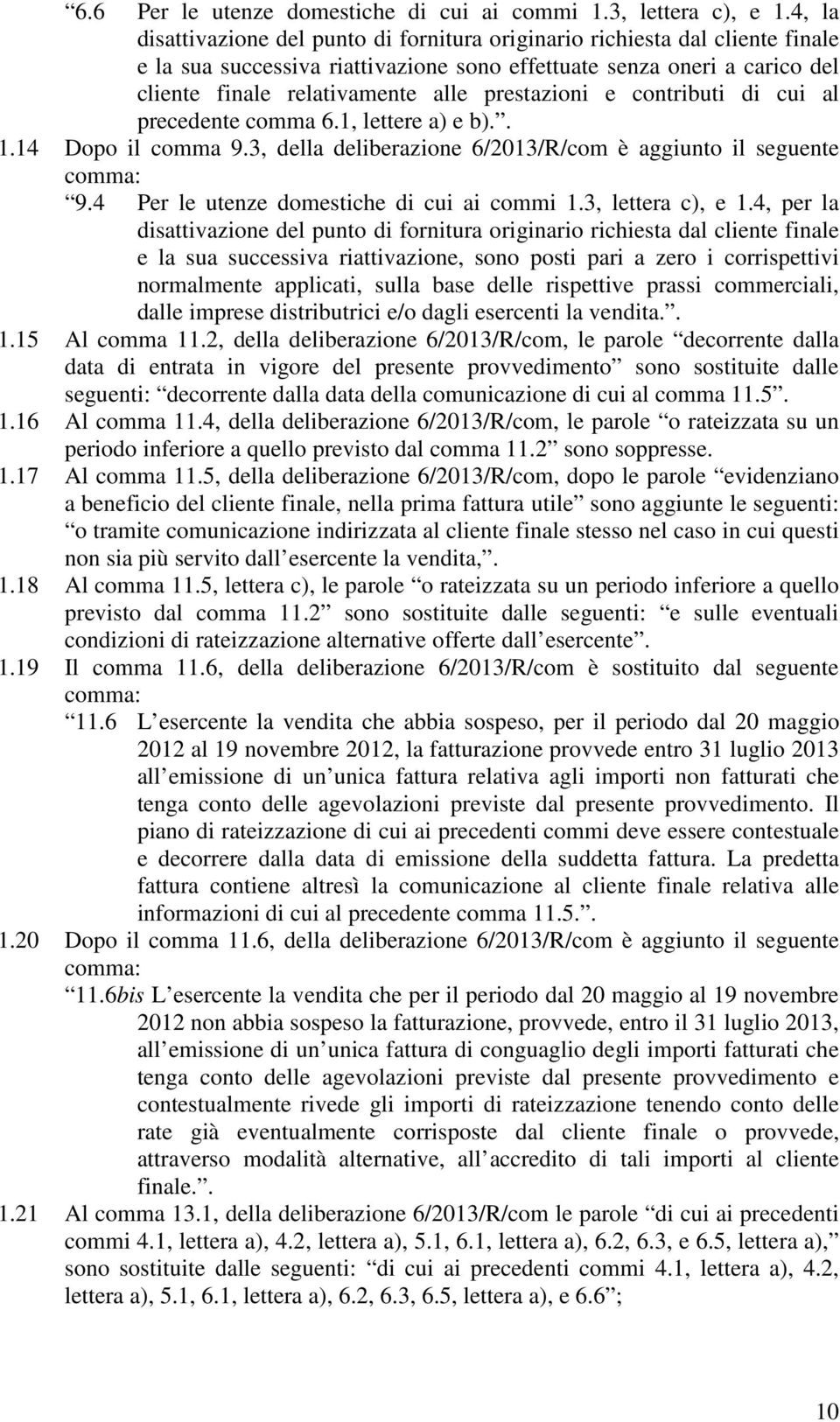 “6.6 Per le utenze domestiche di cui ai commi 1.3, lettera c), e 1.4, la disattivazione del punto di fornitura originario richiesta dal cliente finale e la sua successiva riattivazione sono effettuate senza oneri a carico del cliente finale relativamente alle prestazioni e contributi di cui al precedente comma 6.1, lettere a) e b).”.

1.14 Dopo il comma 9.3, della deliberazione 6/2013/R/com è aggiunto il seguente comma:

“9.4 Per le utenze domestiche di cui ai commi 1.3, lettera c), e 1.4, per la disattivazione del punto di fornitura originario richiesta dal cliente finale e la sua successiva riattivazione, sono posti pari a zero i corrispettivi normalmente applicati, sulla base delle rispettive prassi commerciali, dalle imprese distributrici e/o dagli esercenti la vendita.”.

1.15 Al comma 11.2, della deliberazione 6/2013/R/com, le parole “decorrente dalla data di entrata in vigore del presente provvedimento” sono sostituite dalle seguenti: “decorrente dalla data della comunicazione di cui al comma 11.5”.

1.16 Al comma 11.4, della deliberazione 6/2013/R/com, le parole “o rateizzata su un periodo inferiore a quello previsto dal comma 11.2” sono soppresse.

1.17 Al comma 11.5, della deliberazione 6/2013/R/com, dopo le parole “evidenziano a beneficio del cliente finale, nella prima fattura utile” sono aggiunte le seguenti: “o tramite comunicazione indirizzata al cliente finale stesso nel caso in cui questi non sia più servito dall’esercente la vendita,”.

1.18 Al comma 11.5, lettera c), le parole “o rateizzata su un periodo inferiore a quello previsto dal comma 11.2” sono sostituite dalle seguenti: “e sulle eventuali condizioni di rateizzazione alternative offerte dall’esercente”.

1.19 Il comma 11.6, della deliberazione 6/2013/R/com è sostituito dal seguente comma:

“11.6 L’esercente la vendita che abbia sospeso, per il periodo dal 20 maggio 2012 al 19 novembre 2012, la fatturazione provvede entro 31 luglio 2013 all’emissione di un’unica fattura relativa agli importi non fatturati che tenga conto delle agevolazioni previste dal presente provvedimento. Il piano di rateizzazione di cui ai precedenti commi deve essere contestuale e decorrere dalla data di emissione della suddetta fattura. La predetta fattura contiene altresì la comunicazione al cliente finale relativa alle informazioni di cui al precedente comma 11.5.”.

1.20 Dopo il comma 11.6, della deliberazione 6/2013/R/com è aggiunto il seguente comma:

“11.6bis L’esercente la vendita che per il periodo dal 20 maggio al 19 novembre 2012 non abbia sospeso la fatturazione, provvede, entro il 31 luglio 2013, all’emissione di un’unica fattura di conguaglio degli importi fatturati che tenga conto delle agevolazioni previste dal presente provvedimento e contestualmente rivede gli importi di rateizzazione tenendo conto delle rate già eventualmente corrisposte dal cliente finale o provvede, attraverso modalità alternative, all’accredito di tali importi al cliente finale.”.

1.21 Al comma 13.1, della deliberazione 6/2013/R/com le parole “di cui ai precedenti commi 4.1, lettera a), 4.2, lettera a), 5.1, 6.1, lettera a), 6.2, 6.3, e 6.5, lettera a),” sono sostituite dalle seguenti: “di cui ai precedenti commi 4.1, lettera a), 4.2, lettera a), 5.1, 6.1, lettera a), 6.2, 6.3, 6.5, lettera a), e 6.6”;

10